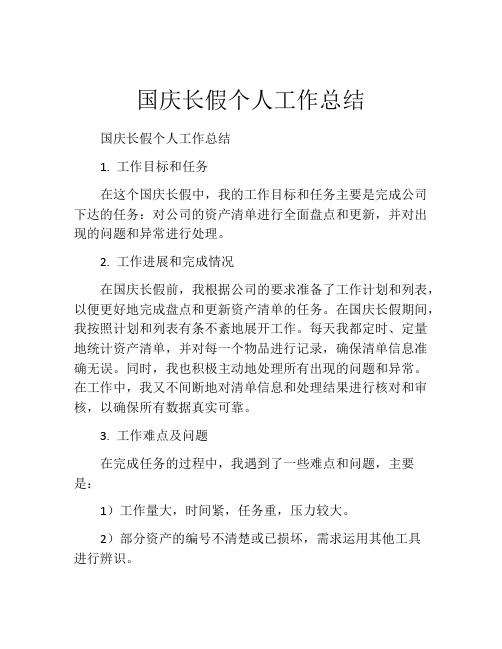 国庆长假个人工作总结

国庆长假个人工作总结

1. 工作目标和任务

在这个国庆长假中，我的工作目标和任务主要是完成公司下达的任务：对公司的资产清单进行全面盘点和更新，并对出现的问题和异常进行处理。

2. 工作进展和完成情况

在国庆长假前，我根据公司的要求准备了工作计划和列表，以便更好地完成盘点和更新资产清单的任务。在国庆长假期间，我按照计划和列表有条不紊地展开工作。每天我都定时、定量地统计资产清单，并对每一个物品进行记录，确保清单信息准确无误。同时，我也积极主动地处理所有出现的问题和异常。在工作中，我又不间断地对清单信息和处理结果进行核对和审核，以确保所有数据真实可靠。

3. 工作难点及问题

在完成任务的过程中，我遇到了一些难点和问题，主要是：

1）工作量大，时间紧，任务重，压力较大。

2）部分资产的编号不清楚或已损坏，需求运用其他工具进行辨识。